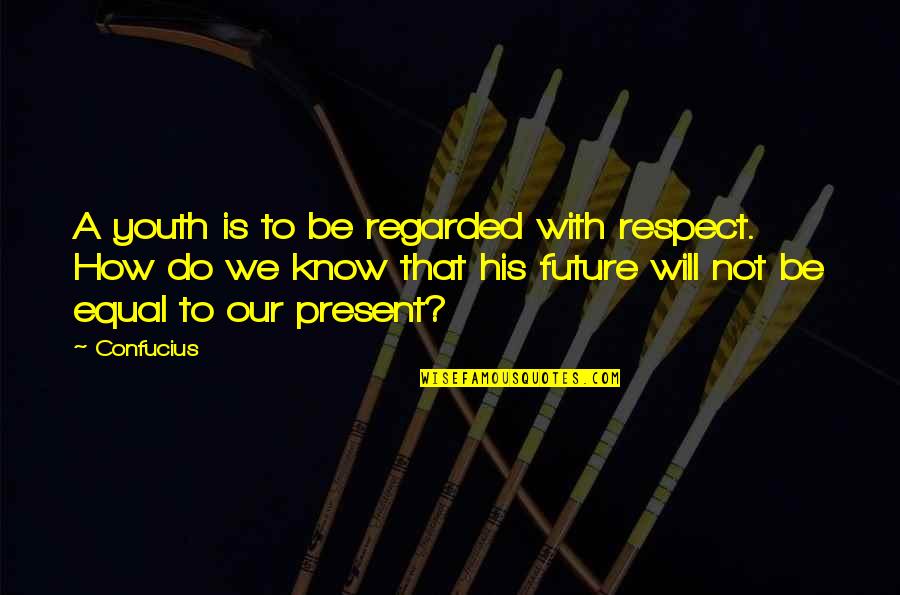 A youth is to be regarded with respect. How do we know that his future will not be equal to our present?

~ Confucius

WISEFAMOUSQUOTES.COM